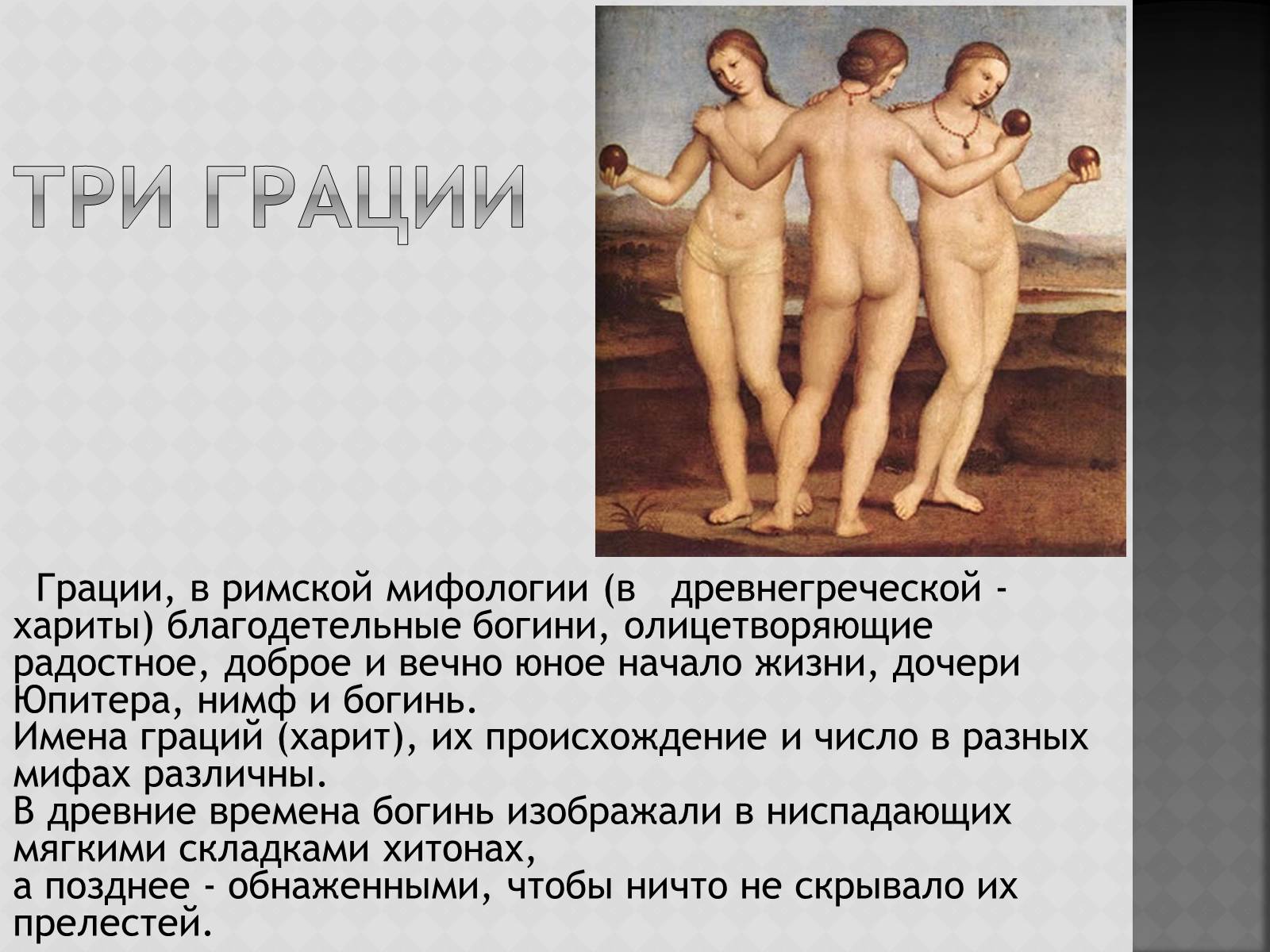 ТРИ ГРАЦИИ

Грации, в римской мифологии (в древнегреческой - хариты) благодетельные богини, олицетворяющие радостное, доброе и вечно юное начало жизни, дочери Юпитера, нимф и богинь.
Имена граций (харит), их происхождение и число в разных мифах различны.
В древние времена богинь изображали в ниспадающих мягкими складками хитонах,
а позднее - обнаженными, чтобы ничто не скрывало их прелестей.